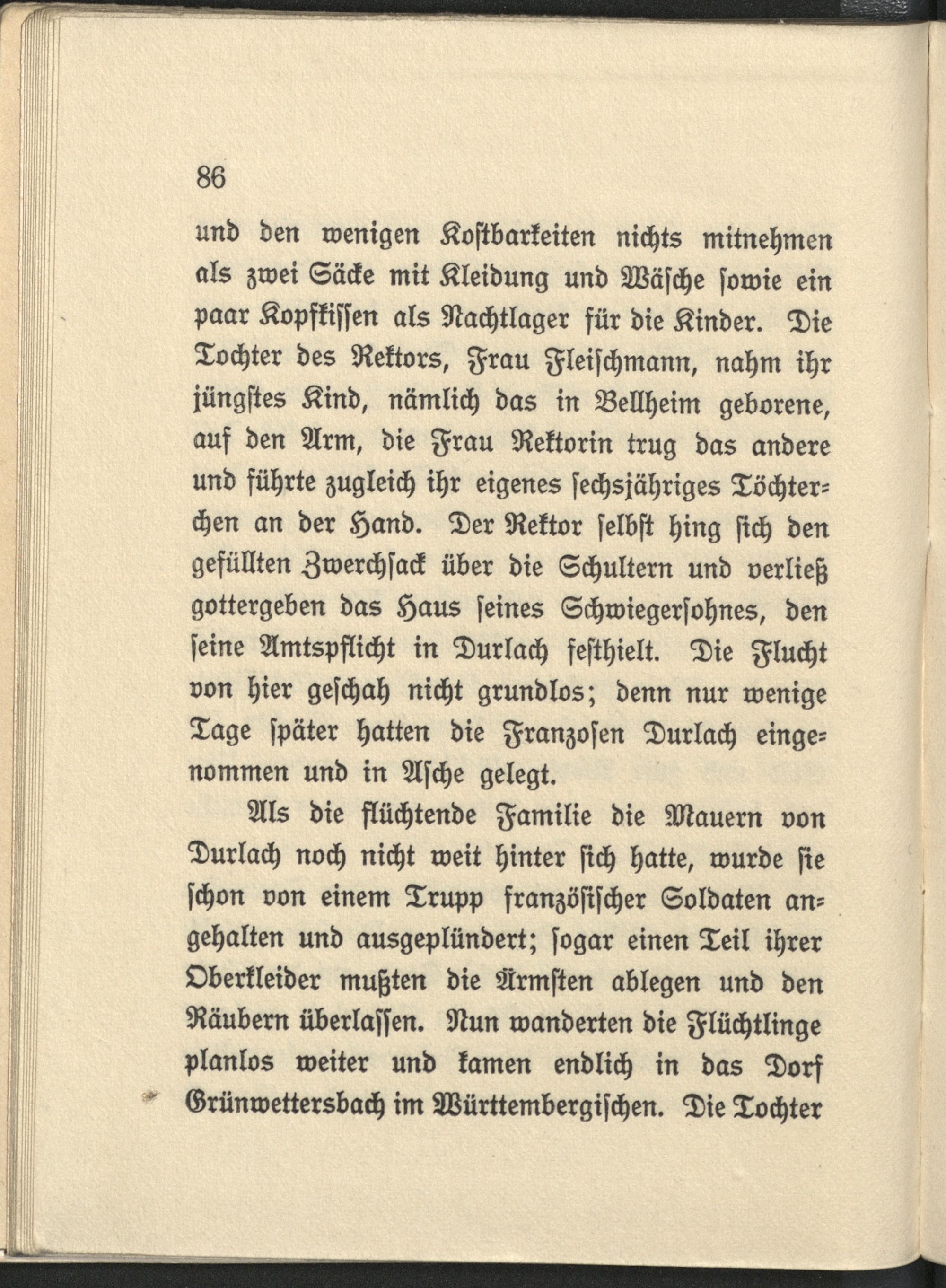 86

und den wenigen Kostbarkeiten nichts mitnehmen als zwei Säcke mit Kleidung und Wäsche sowie ein paar Kopfkissen als Nachtlager für die Kinder. Die Tochter des Rektors, Frau Fleischmann, nahm ihr jüngstes Kind, nämlich das in Bellheim geborene, auf den Arm, die Frau Rektorin trug das andere und führte zugleich ihr eigenes sechsjähriges Töchterchen an der Hand. Der Rektor selbst hing sich den gefüllten Zwerchsack über die Schultern und verließ gottergeben das Haus seines Schwiegersohnes, den seine Amtspflicht in Durlach festhielt. Die Flucht von hier geschah nicht grundlos; denn nur wenige Tage später hatten die Franzosen Durlach eingenommen und in Asche gelegt.

Als die flüchtende Familie die Mauern von Durlach noch nicht weit hinter sich hatte, wurde sie schon von einem Trupp französischer Soldaten angehalten und ausgeplündert; sogar einen Teil ihrer Oberkleider mußten die Ärmsten ablegen und den Räubern überlassen. Nun wanderten die Flüchtlinge planlos weiter und kamen endlich in das Dorf Grünwettersbach im Württembergischen. Die Tochter